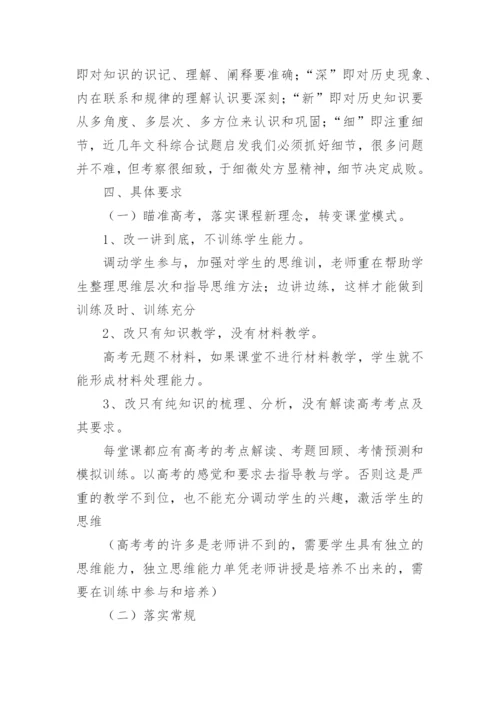 即对知识的识记、理解、阐释要准确；“深”即对历史现象、内在联系和规律的理解认识要深刻；“新”即对历史知识要从多角度、多层次、多方位来认识和巩固；“细”即注重细节，近几年文科综合试题启发我们必须抓好细节，很多问题并不难，但考察很细致，于细微处方显精神，细节决定成败。

四、具体要求

（一）瞄准高考，落实课程新理念，转变课堂模式。

1、改一讲到底，不训练学生能力。

调动学生参与，加强对学生的思维训，老师重在帮助学生整理思维层次和指导思维方法；边讲边练，这样才能做到训练及时、训练充分

2、改只有知识教学，没有材料教学。

高考无题不材料，如果课堂不进行材料教学，学生就不能形成材料处理能力。

3、改只有纯知识的梳理、分析，没有解读高考考点及其要求。

每堂课都应有高考的考点解读、考题回顾、考情预测和模拟训练。以高考的感觉和要求去指导教与学。否则这是严重的教学不到位，也不能充分调动学生的兴趣，激活学生的思维

（高考考的许多是老师讲不到的，需要学生具有独立的思维能力，独立思维能力单凭老师讲授是培养不出来的，需要在训练中参与和培养）

（二）落实常规